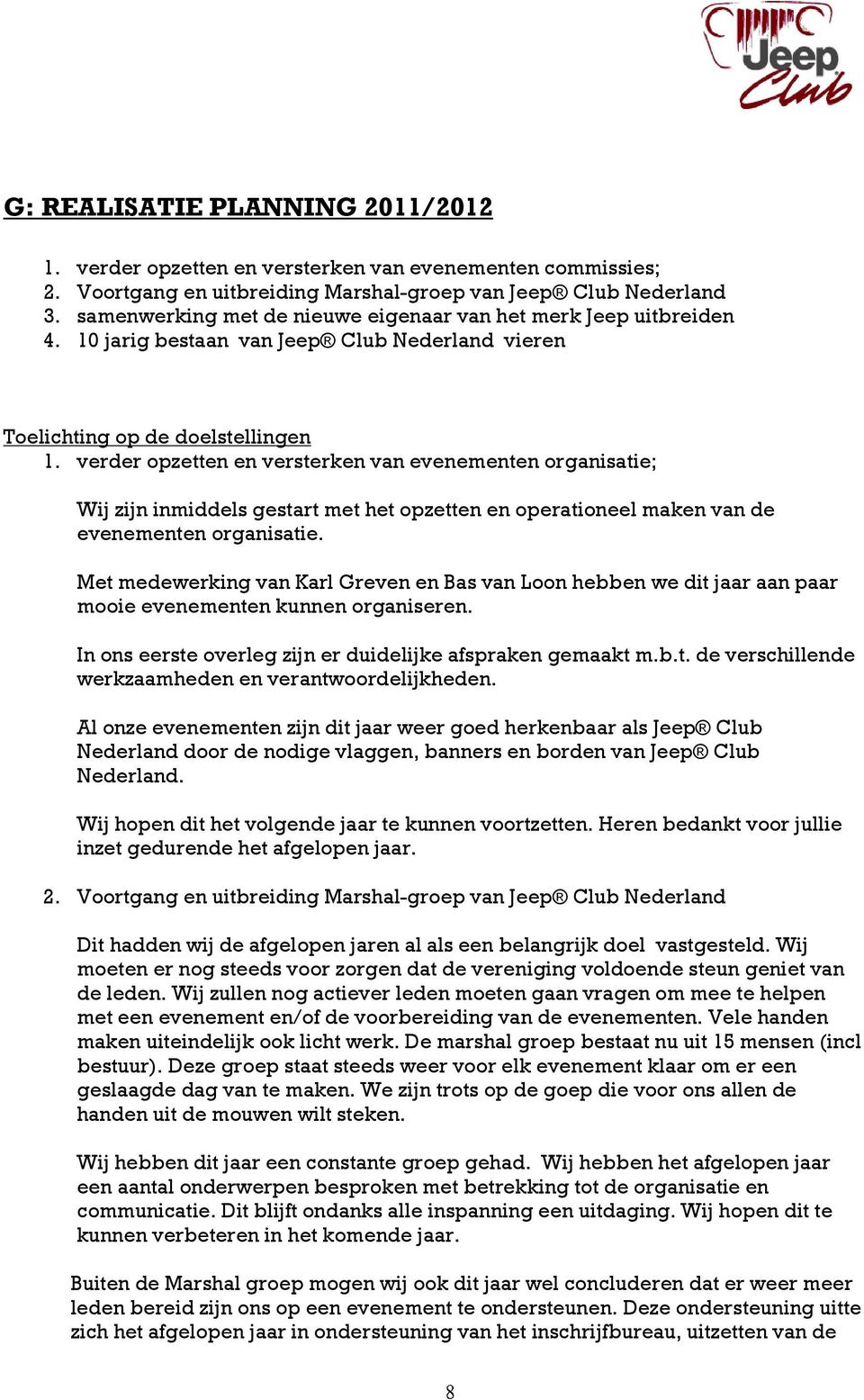 Jeep Club

G: REALISATIE PLANNING 2011/2012

1. verder opzetten en versterken van evenementen commissies;
2. Voortgang en uitbreiding Marshal-groep van Jeep® Club Nederland
3. samenwerking met de nieuwe eigenaar van het merk Jeep uitbreiden
4. 10 jarig bestaan van Jeep® Club Nederland vieren

Toelichting op de doelstellingen
1. verder opzetten en versterken van evenementen organisatie;

Wij zijn inmiddels gestart met het opzetten en operationeel maken van de evenementen organisatie.

Met medewerking van Karl Greven en Bas van Loon hebben we dit jaar aan paar mooie evenementen kunnen organiseren.

In ons eerste overleg zijn er duidelijke afspraken gemaakt m.b.t. de verschillende werkzaamheden en verantwoordelijkheden.

Al onze evenementen zijn dit jaar weer goed herkenbaar als Jeep® Club Nederland door de nodige vlaggen, banners en borden van Jeep® Club Nederland.

Wij hopen dit het volgende jaar te kunnen voortzetten. Heren bedankt voor jullie inzet gedurende het afgelopen jaar.

2. Voortgang en uitbreiding Marshal-groep van Jeep® Club Nederland

Dit hadden wij de afgelopen jaren al als een belangrijk doel vastgesteld. Wij moeten er nog steeds voor zorgen dat de vereniging voldoende steun geniet van de leden. Wij zullen nog actiever leden moeten gaan vragen om mee te helpen met een evenement en/of de voorbereiding van de evenementen. Vele handen maken uiteindelijk ook licht werk. De marshal groep bestaat nu uit 15 mensen (incl bestuur). Deze groep staat steeds weer voor elk evenement klaar om er een geslaagde dag van te maken. We zijn trots op de goep die voor ons allen de handen uit de mouwen wilt steken.

Wij hebben dit jaar een constante groep gehad. Wij hebben het afgelopen jaar een aantal onderwerpen besproken met betrekking tot de organisatie en communicatie. Dit blijft ondanks alle inspanning een uitdaging. Wij hopen dit te kunnen verbeteren in het komende jaar.

Buiten de Marshal groep mogen wij ook dit jaar wel concluderen dat er weer meer leden bereid zijn ons op een evenement te ondersteunen. Deze ondersteuning uitte zich het afgelopen jaar in ondersteuning van het inschrijfbureau, uitzetten van de

8